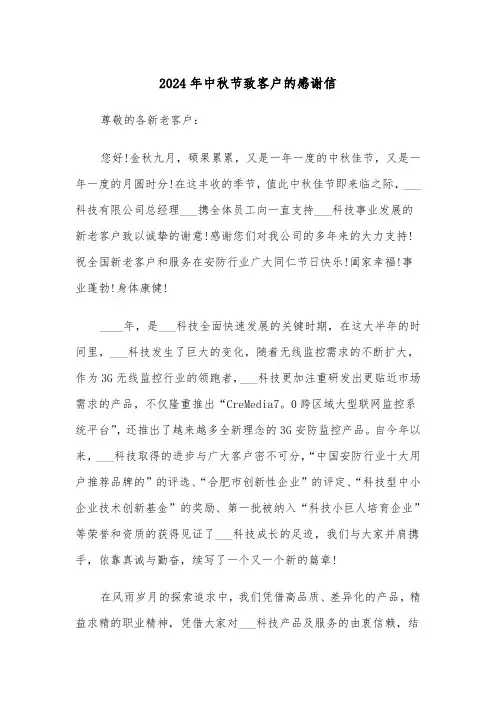 2024年中秋节致客户的感谢信

尊敬的各新老客户：

您好!金秋九月，硕果累累，又是一年一度的中秋佳节，又是一年一度的月圆时分!在这丰收的季节，值此中秋佳节即来临之际，___科技有限公司总经理___携全体员工向一直支持___科技事业发展的新老客户致以诚挚的谢意!感谢您们对我公司的多年来的大力支持!祝全国新老客户和服务在安防行业广大同仁节日快乐!阖家幸福!事业蓬勃!身体康健!

____年，是___科技全面快速发展的关键时期，在这大半年的时间里，___科技发生了巨大的变化，随着无线监控需求的不断扩大，作为3G无线监控行业的领跑者，___科技更加注重研发出更贴近市场需求的产品，不仅隆重推出“CreMedia7。0跨区域大型联网监控系统平台”，还推出了越来越多全新理念的3G安防监控产品。自今年以来，___科技取得的进步与广大客户密不可分，“中国安防行业十大用户推荐品牌的”的评选、“合肥市创新性企业”的评定、“科技型中小企业技术创新基金”的奖励、第一批被纳入“科技小巨人培育企业”等荣誉和资质的获得见证了___科技成长的足迹，我们与大家并肩携手，依靠真诚与勤奋，续写了一个又一个新的篇章!

在风雨岁月的探索追求中，我们凭借高品质、差异化的产品，精益求精的职业精神，凭借大家对___科技产品及服务的由衷信赖，结